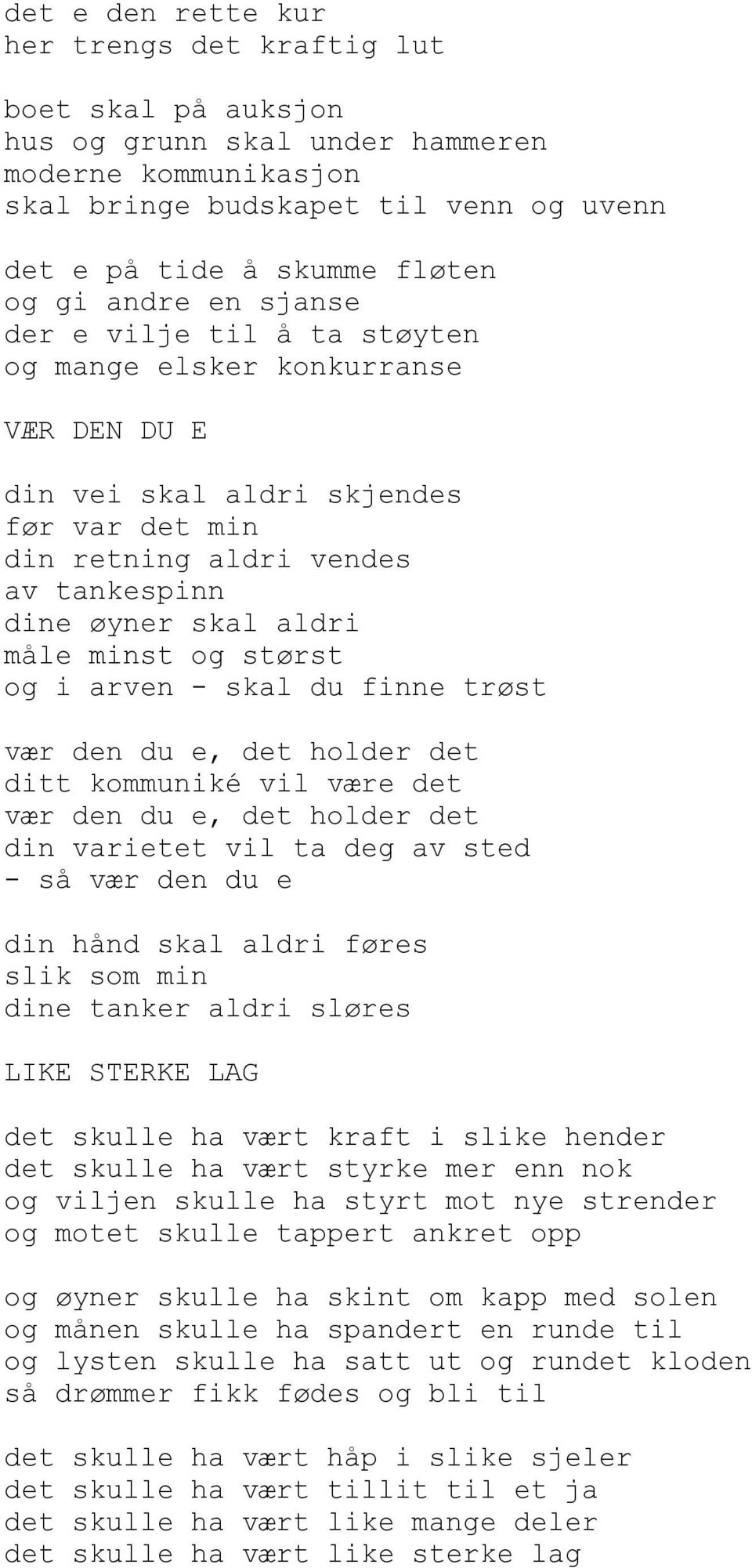 det e den rette kur
her trengs det kraftig lut

boet skal på auksjon
hus og grunn skal under hammeren
moderne kommunikasjon
skal bringe budskapet til venn og uvenn

det e på tide å skumme fløten
og gi andre en sjanse
der e vilje til å ta støyten
og mange elsker konkurranse

VÆR DEN DU E

din vei skal aldri skjendes
før var det min
din retning aldri vendes
av tankespinn
dine øyner skal aldri
måle minst og størst
og i arven - skal du finne trøst

vær den du e, det holder det
ditt kommuniké vil være det
vær den du e, det holder det
din varietet vil ta deg av sted
- så vær den du e

din hånd skal aldri føres
slik som min
dine tanker aldri sløres

LIKE STERKE LAG

det skulle ha vært kraft i slike hender
det skulle ha vært styrke mer enn nok
og viljen skulle ha styrt mot nye strender
og motet skulle tappert ankret opp

og øyner skulle ha skint om kapp med solen
og månen skulle ha spandert en runde til
og lysten skulle ha satt ut og rundet kloden
så drømmer fikk fødes og bli til

det skulle ha vært håp i slike sjeler
det skulle ha vært tillit til et ja
det skulle ha vært like mange deler
det skulle ha vært like sterke lag